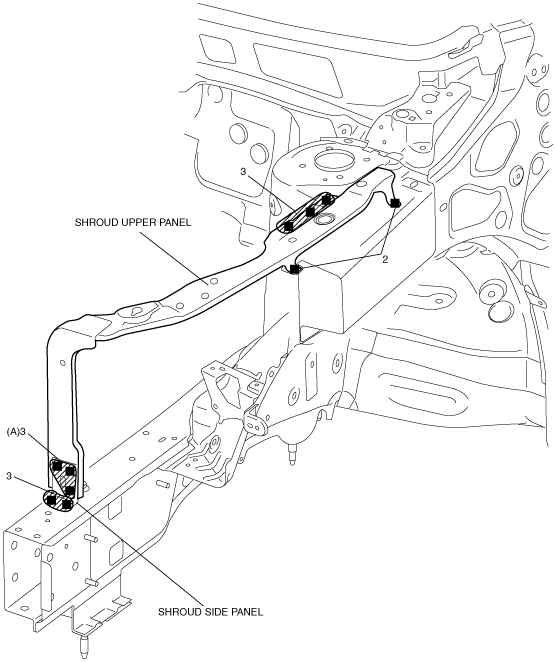 3

SHROUD UPPER PANEL

2

(A)3

3

SHROUD SIDE PANEL